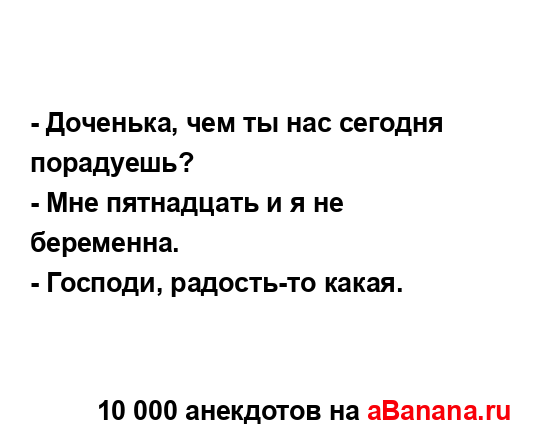 - Доченька, чем ты нас сегодня порадуешь?
- Мне пятнадцать и я не беременна.
- Господи, радость-то какая.

10 000 анекдотов на aBanana.ru